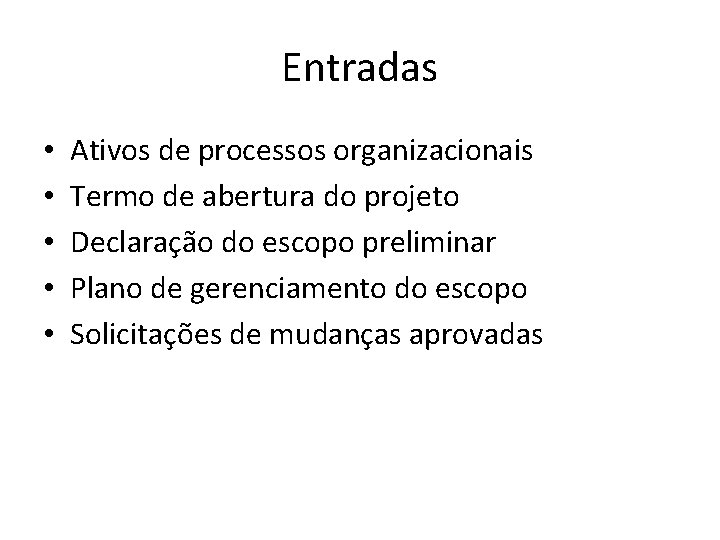 Entradas

• Ativos de processos organizacionais
• Termo de abertura do projeto
• Declaração do escopo preliminar
• Plano de gerenciamento do escopo
• Solicitações de mudanças aprovadas